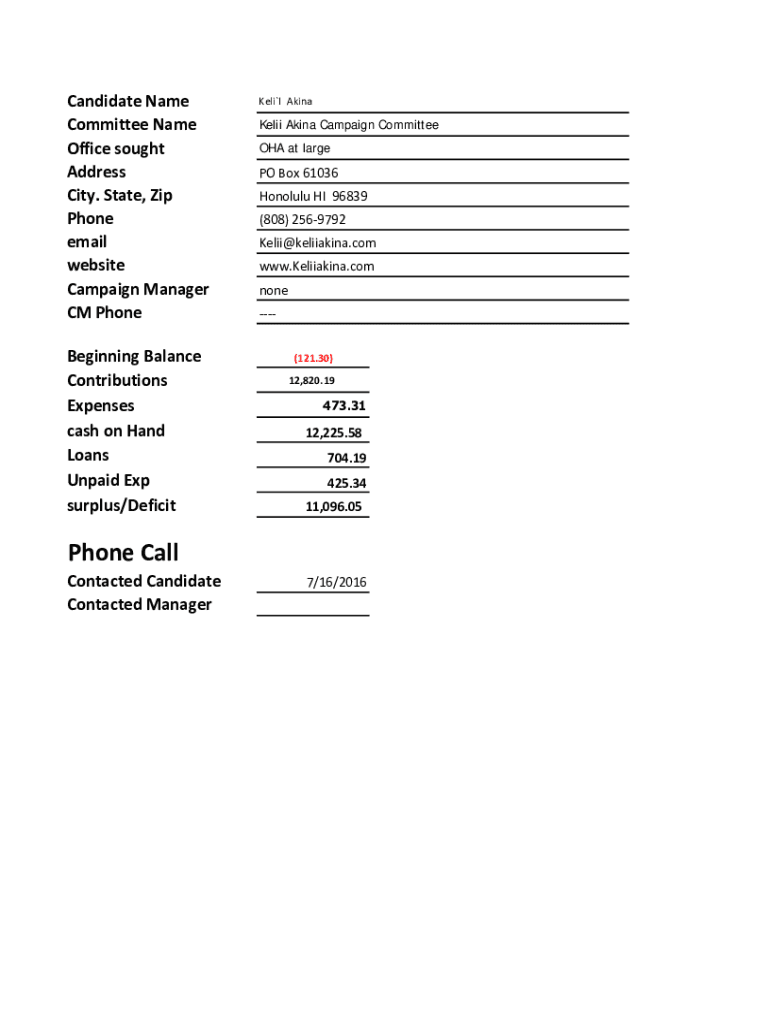 | | |
|---|---|
| Candidate Name | Keli'I Akina |
| Committee Name | Kelii Akina Campaign Committee |
| Office sought | OHA at large |
| Address | PO Box 61036 |
| City. State, Zip | Honolulu HI 96839 |
| Phone | (808) 256-9792 |
| email | Kelii@keliiakina.com |
| website | www.Keliiakina.com |
| Campaign Manager | none |
| CM Phone | ---- |

| | |
|---|---|
| Beginning Balance | (121.30) |
| Contributions | 12,820.19 |
| Expenses | 473.31 |
| cash on Hand | 12,225.58 |
| Loans | 704.19 |
| Unpaid Exp | 425.34 |
| surplus/Deficit | 11,096.05 |

Phone Call

| | |
|---|---|
| Contacted Candidate | 7/16/2016 |
| Contacted Manager | |